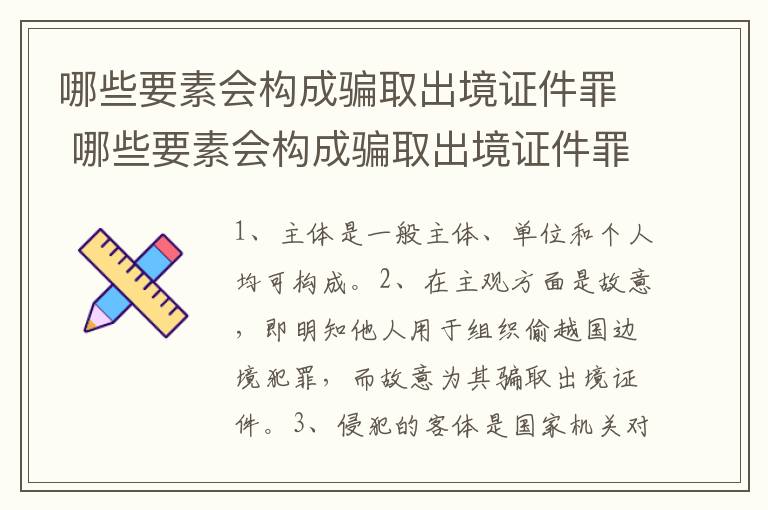 哪些要素会构成骗取出境证件罪
哪些要素会构成骗取出境证件罪

1、主体是一般主体、单位和个人均可构成。2、在主观方面是故意，即明知他人用于组织偷越国边境犯罪，而故意为其骗取出境证件。3、侵犯的客体是国家机关对